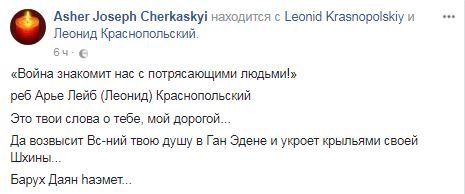 Asher Joseph Cherkaskyi находится с Leonid Krasnopolskiy и Леонид Краснопольский.

6 ч ·

«Война знакомит нас с потрясающими людьми!»

реб Арье Лейб (Леонид) Краснопольский

Это твои слова о тебе, мой дорогой...

Да возвысит Вс-ний твою душу в Ган Эдене и укроет крыльями своей Шхины...

Барух Даян hаэмет...